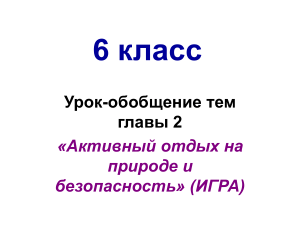 6 класс

Урок-обобщение тем главы 2

«Активный отдых на природе и безопасность» (ИГРА)